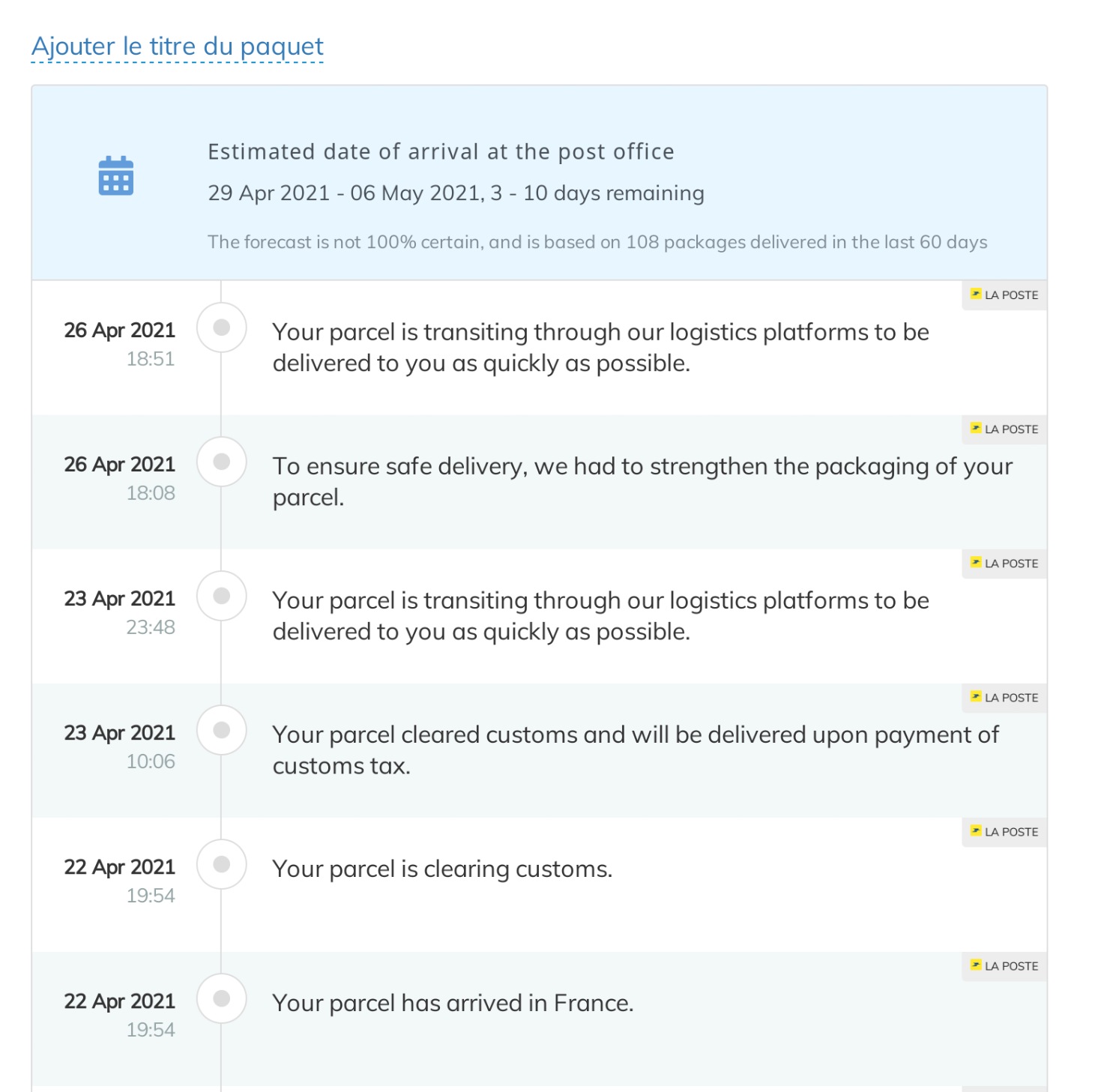 Ajouter le titre du paquet

Estimated date of arrival at the post office

29 Apr 2021 - 06 May 2021, 3 - 10 days remaining

The forecast is not 100% certain, and is based on 108 packages delivered in the last 60 days

LA POSTE

26 Apr 2021
18:51

Your parcel is transiting through our logistics platforms to be delivered to you as quickly as possible.

LA POSTE

26 Apr 2021
18:08

To ensure safe delivery, we had to strengthen the packaging of your parcel.

LA POSTE

23 Apr 2021
23:48

Your parcel is transiting through our logistics platforms to be delivered to you as quickly as possible.

LA POSTE

23 Apr 2021
10:06

Your parcel cleared customs and will be delivered upon payment of customs tax.

LA POSTE

22 Apr 2021
19:54

Your parcel is clearing customs.

LA POSTE

22 Apr 2021
19:54

Your parcel has arrived in France.